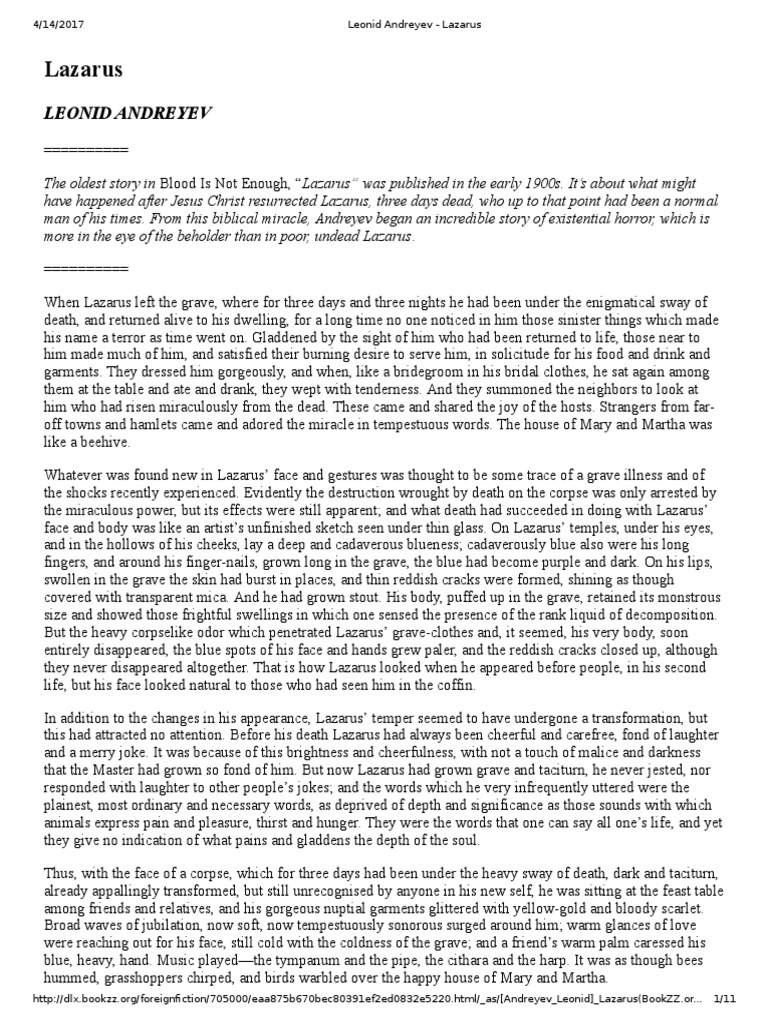 4/14/2017 Leonid Andreyev - Lazarus

Lazarus

LEONID ANDREYEV

==========

The oldest story in Blood Is Not Enough, "Lazarus" was published in the early 1900s. It's about what might have happened after Jesus Christ resurrected Lazarus, three days dead, who up to that point had been a normal man of his times. From this biblical miracle, Andreyev began an incredible story of existential horror, which is more in the eye of the beholder than in poor, undead Lazarus.

==========

When Lazarus left the grave, where for three days and three nights he had been under the enigmatical sway of death, and returned alive to his dwelling, for a long time no one noticed in him those sinister things which made his name a terror as time went on. Gladdened by the sight of him who had been returned to life, those near to him made much of him, and satisfied their burning desire to serve him, in solicitude for his food and drink and garments. They dressed him gorgeously, and when, like a bridegroom in his bridal clothes, he sat again among them at the table and ate and drank, they wept with tenderness. And they summoned the neighbors to look at him who had risen miraculously from the dead. These came and shared the joy of the hosts. Strangers from far-off towns and hamlets came and adored the miracle in tempestuous words. The house of Mary and Martha was like a beehive.

Whatever was found new in Lazarus' face and gestures was thought to be some trace of a grave illness and of the shocks recently experienced. Evidently the destruction wrought by death on the corpse was only arrested by the miraculous power, but its effects were still apparent; and what death had succeeded in doing with Lazarus' face and body was like an artist's unfinished sketch seen under thin glass. On Lazarus' temples, under his eyes, and in the hollows of his cheeks, lay a deep and cadaverous blueness; cadaverously blue also were his long fingers, and around his finger-nails, grown long in the grave, the blue had become purple and dark. On his lips, swollen in the grave the skin had burst in places, and thin reddish cracks were formed, shining as though covered with transparent mica. And he had grown stout. His body, puffed up in the grave, retained its monstrous size and showed those frightful swellings in which one sensed the presence of the rank liquid of decomposition. But the heavy corpselike odor which penetrated Lazarus' grave-clothes and, it seemed, his very body, soon entirely disappeared, the blue spots of his face and hands grew paler, and the reddish cracks closed up, although they never disappeared altogether. That is how Lazarus looked when he appeared before people, in his second life, but his face looked natural to those who had seen him in the coffin.

In addition to the changes in his appearance, Lazarus' temper seemed to have undergone a transformation, but this had attracted no attention. Before his death Lazarus had always been cheerful and carefree, fond of laughter and a merry joke. It was because of this brightness and cheerfulness, with not a touch of malice and darkness that the Master had grown so fond of him. But now Lazarus had grown grave and taciturn, he never jested, nor responded with laughter to other people's jokes; and the words which he very infrequently uttered were the plainest, most ordinary and necessary words, as deprived of depth and significance as those sounds with which animals express pain and pleasure, thirst and hunger. They were the words that one can say all one's life, and yet they give no indication of what pains and gladdens the depth of the soul.

Thus, with the face of a corpse, which for three days had been under the heavy sway of death, dark and taciturn, already appallingly transformed, but still unrecognised by anyone in his new self, he was sitting at the feast table among friends and relatives, and his gorgeous nuptial garments glittered with yellow-gold and bloody scarlet. Broad waves of jubilation, now soft, now tempestuously sonorous surged around him; warm glances of love were reaching out for his face, still cold with the coldness of the grave; and a friend's warm palm caressed his blue, heavy, hand. Music played—the tympanum and the pipe, the cithara and the harp. It was as though bees hummed, grasshoppers chirped, and birds warbled over the happy house of Mary and Martha.

http://dlx.bookzz.org/foreignfiction/705000/eaa875b670bec80391ef2ed0832e5220.html/_as/[Andreyev_Leonid]_Lazarus(BookZZ.or... 1/11